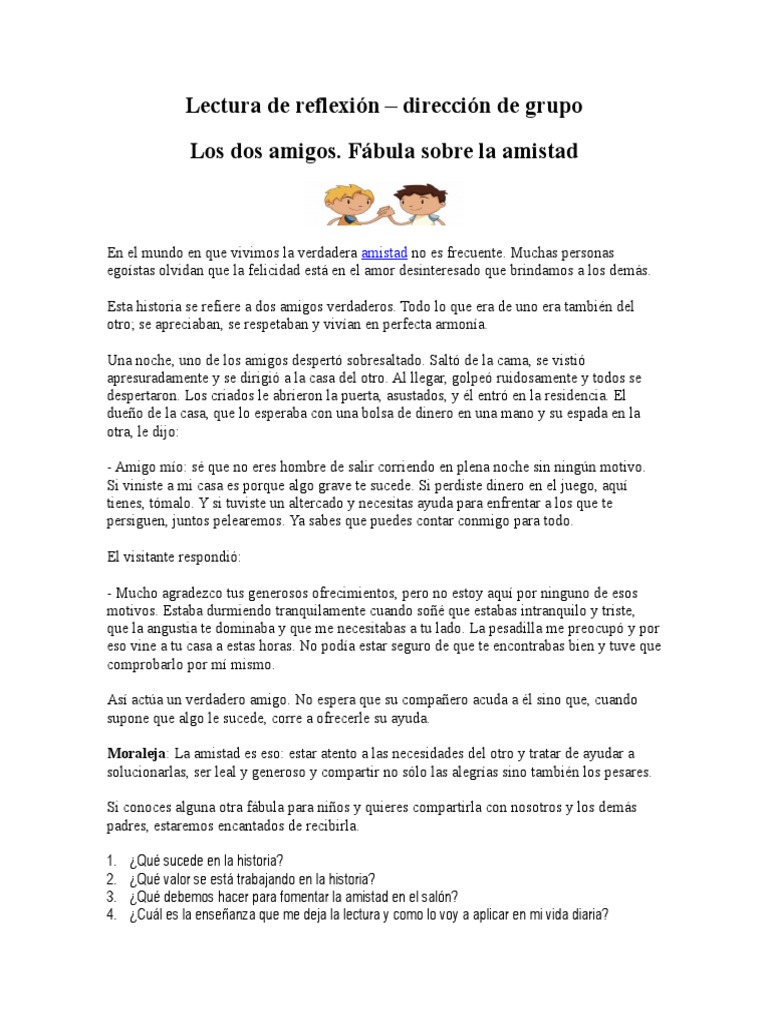 Lectura de reflexión – dirección de grupo

Los dos amigos. Fábula sobre la amistad

En el mundo en que vivimos la verdadera amistad no es frecuente. Muchas personas egoístas olvidan que la felicidad está en el amor desinteresado que brindamos a los demás.

Esta historia se refiere a dos amigos verdaderos. Todo lo que era de uno era también del otro; se apreciaban, se respetaban y vivían en perfecta armonía.

Una noche, uno de los amigos despertó sobresaltado. Saltó de la cama, se vistió apresuradamente y se dirigió a la casa del otro. Al llegar, golpeó ruidosamente y todos se despertaron. Los criados le abrieron la puerta, asustados, y él entró en la residencia. El dueño de la casa, que lo esperaba con una bolsa de dinero en una mano y su espada en la otra, le dijo:

- Amigo mío: sé que no eres hombre de salir corriendo en plena noche sin ningún motivo. Si viniste a mi casa es porque algo grave te sucede. Si perdiste dinero en el juego, aquí tienes, tómalo. Y si tuviste un altercado y necesitas ayuda para enfrentar a los que te persiguen, juntos pelearemos. Ya sabes que puedes contar conmigo para todo.

El visitante respondió:

- Mucho agradezco tus generosos ofrecimientos, pero no estoy aquí por ninguno de esos motivos. Estaba durmiendo tranquilamente cuando soñé que estabas intranquilo y triste, que la angustia te dominaba y que me necesitabas a tu lado. La pesadilla me preocupó y por eso vine a tu casa a estas horas. No podía estar seguro de que te encontrabas bien y tuve que comprobarlo por mí mismo.

Así actúa un verdadero amigo. No espera que su compañero acuda a él sino que, cuando supone que algo le sucede, corre a ofrecerle su ayuda.

Moraleja: La amistad es eso: estar atento a las necesidades del otro y tratar de ayudar a solucionarlas, ser leal y generoso y compartir no sólo las alegrías sino también los pesares.

Si conoces alguna otra fábula para niños y quieres compartirla con nosotros y los demás padres, estaremos encantados de recibirla.

1. ¿Qué sucede en la historia?
2. ¿Qué valor se está trabajando en la historia?
3. ¿Qué debemos hacer para fomentar la amistad en el salón?
4. ¿Cuál es la enseñanza que me deja la lectura y como lo voy a aplicar en mi vida diaria?